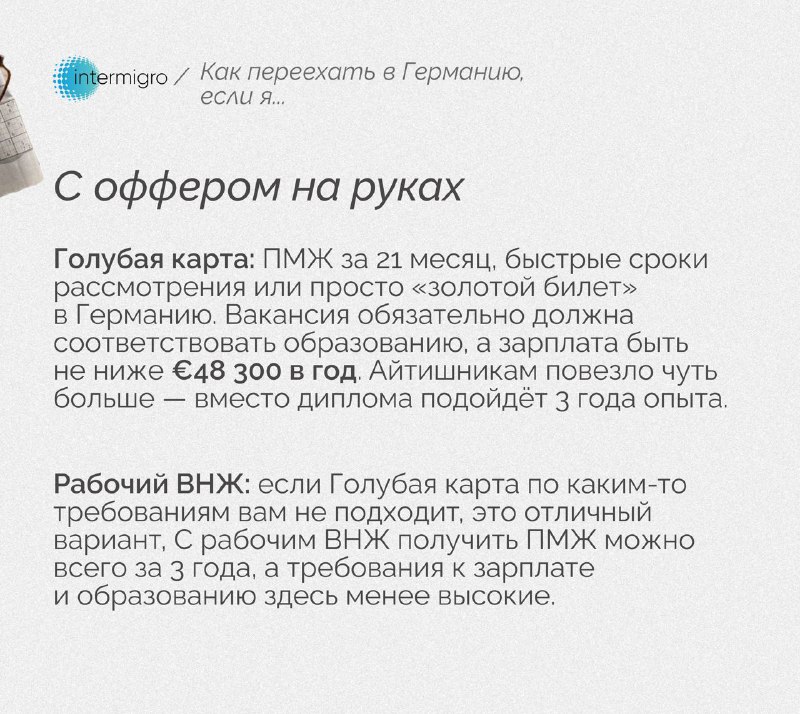 intermigro / Как переехать в Германию, если я...

С оффером на руках

Голубая карта: ПМЖ за 21 месяц, быстрые сроки рассмотрения или просто «золотой билет» в Германию. Вакансия обязательно должна соответствовать образованию, а зарплата быть не ниже €48 300 в год. Айтишникам повезло чуть больше — вместо диплома подойдёт 3 года опыта.

Рабочий ВНЖ: если Голубая карта по каким-то требованиям вам не подходит, это отличный вариант, С рабочим ВНЖ получить ПМЖ можно всего за 3 года, а требования к зарплате и образованию здесь менее высокие.